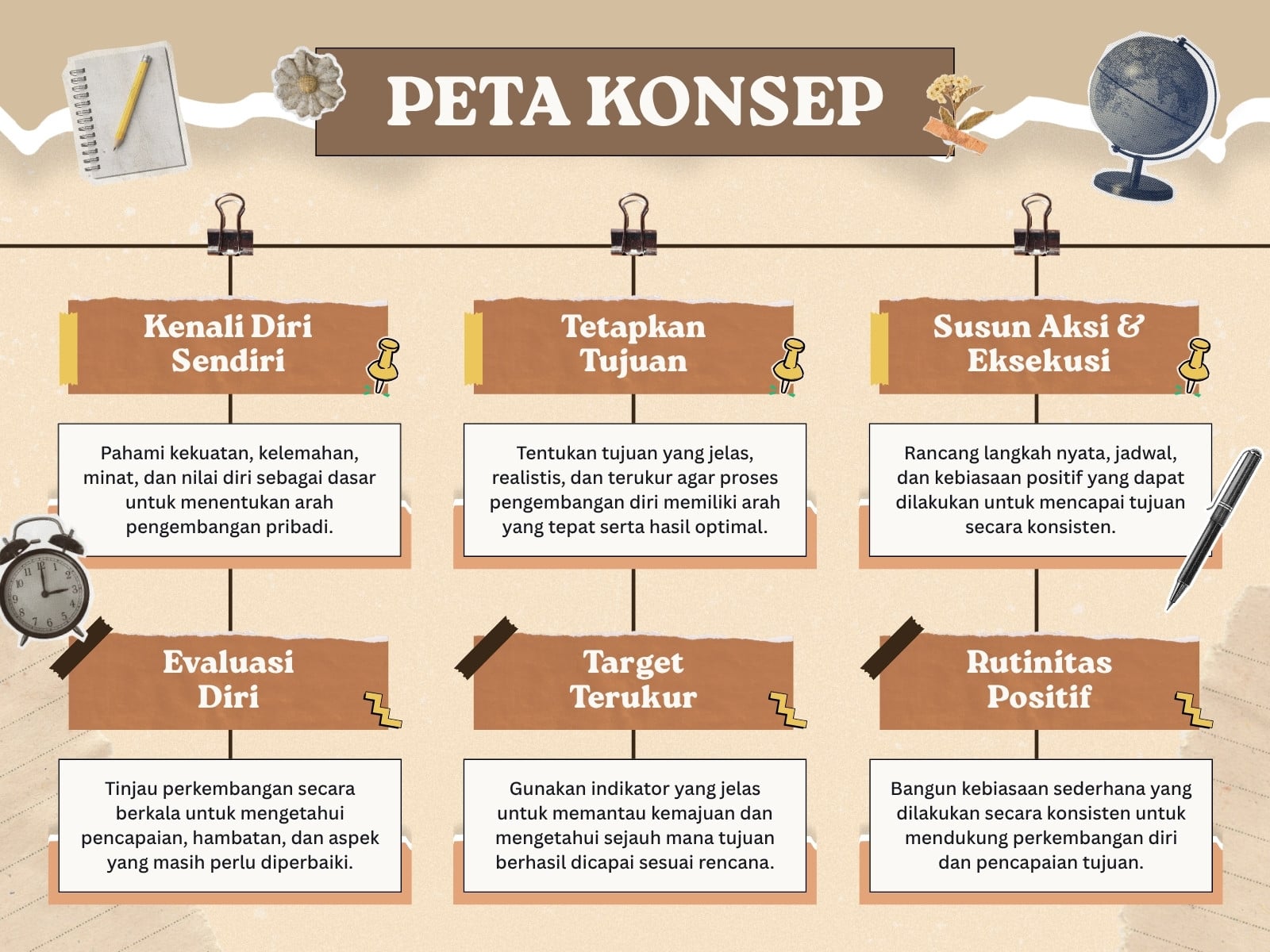 PETA KONSEP

Kenali Diri Sendiri

Pahami kekuatan, kelemahan, minat, dan nilai diri sebagai dasar untuk menentukan arah pengembangan pribadi.

Evaluasi Diri

Tinjau perkembangan secara berkala untuk mengetahui pencapaian, hambatan, dan aspek yang masih perlu diperbaiki.

Tetapkan Tujuan

Tentukan tujuan yang jelas, realistis, dan terukur agar proses pengembangan diri memiliki arah yang tepat serta hasil optimal.

Target Terukur

Gunakan indikator yang jelas untuk memantau kemajuan dan mengetahui sejauh mana tujuan berhasil dicapai sesuai rencana.

Susun Aksi & Eksekusi

Rancang langkah nyata, jadwal, dan kebiasaan positif yang dapat dilakukan untuk mencapai tujuan secara konsisten.

Rutinitas Positif

Bangun kebiasaan sederhana yang dilakukan secara konsisten untuk mendukung perkembangan diri dan pencapaian tujuan.